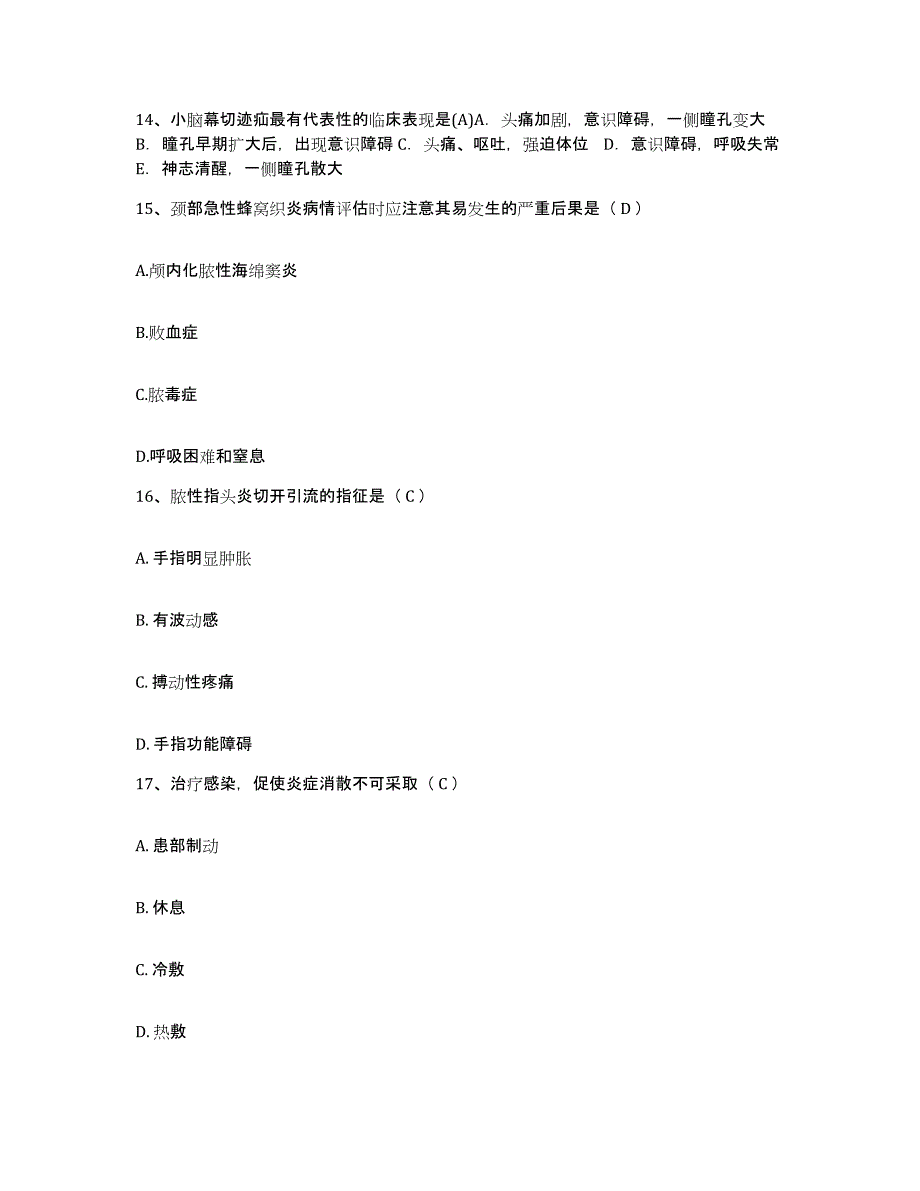 14、小脑幕切迹疝最有代表性的临床表现是(A)A. 头痛加剧，意识障碍，一侧瞳孔变大 B. 瞳孔早期扩大后，出现意识障碍 C. 头痛、呕吐，强迫体位 D. 意识障碍，呼吸失常 E. 神志清醒，一侧瞳孔散大

15、颈部急性蜂窝织炎病情评估时应注意其易发生的严重后果是（ D ）

A.颅内化脓性海绵窦炎

B.败血症

C.脓毒症

D.呼吸困难和窒息

16、脓性指头炎切开引流的指征是（ C ）

A. 手指明显肿胀

B. 有波动感

C. 搏动性疼痛

D. 手指功能障碍

17、治疗感染，促使炎症消散不可采取（ C ）

A. 患部制动

B. 休息

C. 冷敷

D. 热敷